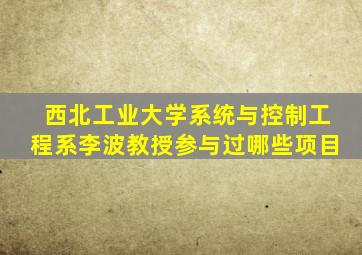 西北工业大学系统与控制工程系李波教授参与过哪些项目